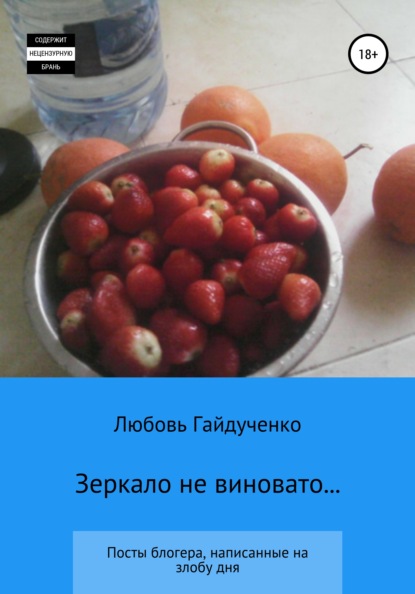 СОДЕРЖИТ
НЕЦЕНЗУРНУЮ
БРАНЬ

18+

Любовь Гайдученко

Зеркало не виновато...

Посты блогера, написанные на злобу дня